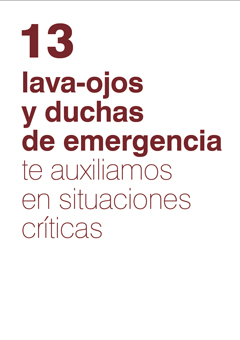 13
lava-ojos y duchas de emergencia
te auxiliamos en situaciones críticas